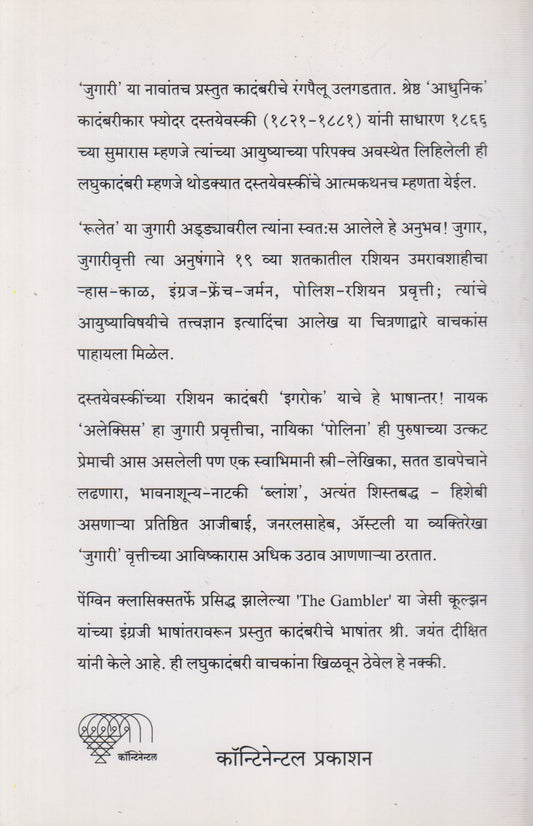 'जुगारी' या नावांतच प्रस्तुत कादंबरीचे रंगपैलू उलगडतात. श्रेष्ठ 'आधुनिक' कादंबरीकार फ्योदर दस्तयेवस्की (१८२१-१८८१) यांनी साधारण १८६६ च्या सुमारास म्हणजे त्यांच्या आयुष्याच्या परिपक्व अवस्थेत लिहिलेली ही लघुकादंबरी म्हणजे थोडक्यात दस्तयेवस्कींचे आत्मकथनच म्हणता येईल.

'रूलेत' या जुगारी अड्ड्यावरील त्यांना स्वत:स आलेले हे अनुभव! जुगार, जुगारीवृत्ती त्या अनुषंगाने १९ व्या शतकातील रशियन उमरावशाहीचा ऱ्हास-काळ, इंग्रज-फ्रेंच-जर्मन, पोलिश-रशियन प्रवृत्ती; त्यांचे आयुष्याविषयीचे तत्त्वज्ञान इत्यादिंचा आलेख या चित्रणाद्वारे वाचकांस पाहायला मिळेल.

दस्तयेवस्कींच्या रशियन कादंबरी 'इगरोक' याचे हे भाषान्तर! नायक 'अलेक्सिस' हा जुगारी प्रवृत्तीचा, नायिका 'पोलिना' ही पुरुषाच्या उत्कट प्रेमाची आस असलेली पण एक स्वाभिमानी स्त्री-लेखिका, सतत डावपेचाने लढणारा, भावनाशून्य-नाटकी 'ब्लांश', अत्यंत शिस्तबद्ध - हिशेबी असणाऱ्या प्रतिष्ठित आजीबाई, जनरलसाहेब, ॲस्टली या व्यक्तिरेखा 'जुगारी' वृत्तीच्या आविष्कारास अधिक उठाव आणणाऱ्या ठरतात.

पेंग्विन क्लासिक्सतर्फे प्रसिद्ध झालेल्या 'The Gambler' या जेसी कूल्झन यांच्या इंग्रजी भाषांतरावरून प्रस्तुत कादंबरीचे भाषांतर श्री. जयंत दीक्षित यांनी केले आहे. ही लघुकादंबरी वाचकांना खिळवून ठेवेल हे नक्की.

कॉन्टिनेन्टल

कॉन्टिनेन्टल प्रकाशन